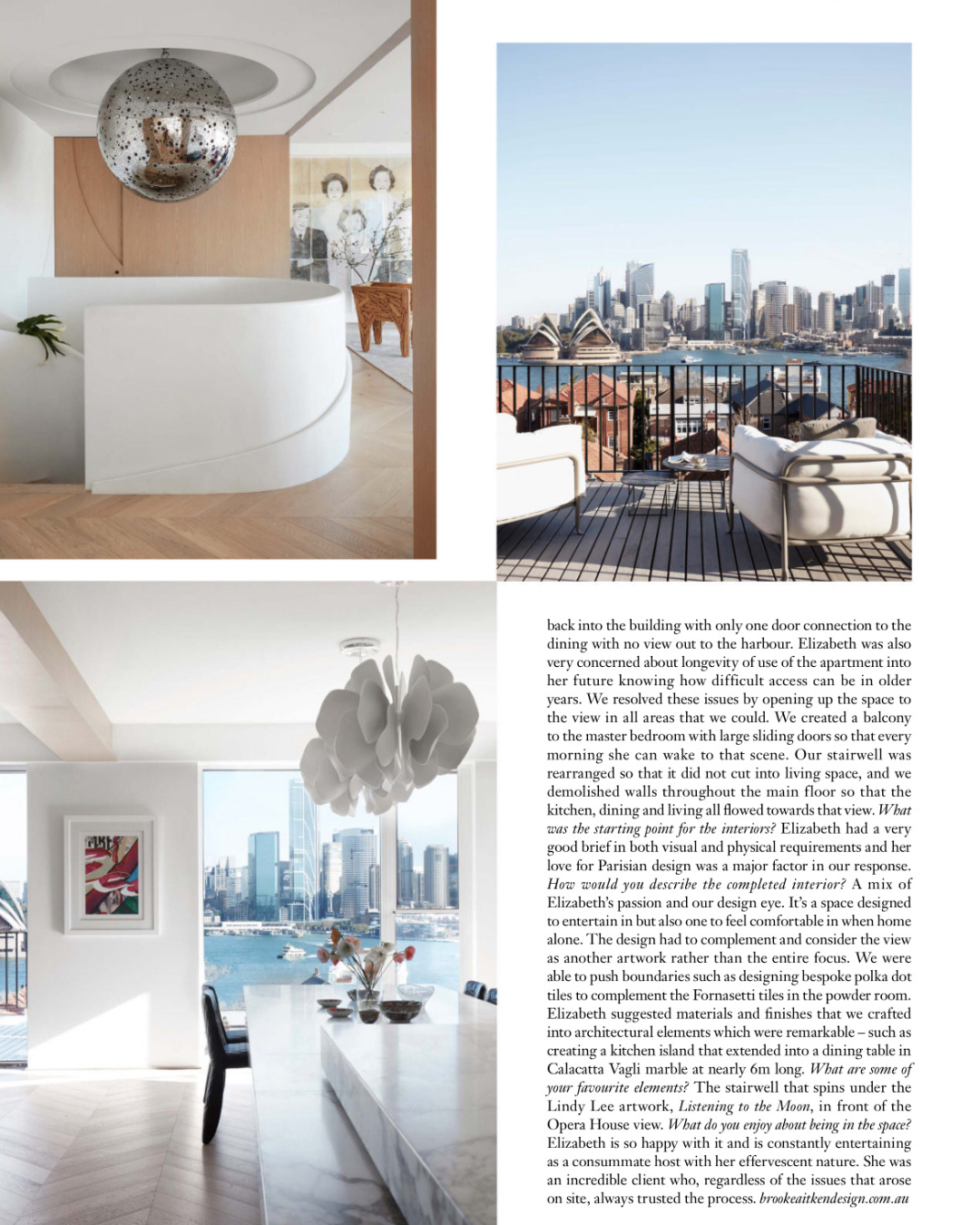 back into the building with only one door connection to the dining with no view out to the harbour. Elizabeth was also very concerned about longevity of use of the apartment into her future knowing how difficult access can be in older years. We resolved these issues by opening up the space to the view in all areas that we could. We created a balcony to the master bedroom with large sliding doors so that every morning she can wake to that scene. Our stairwell was rearranged so that it did not cut into living space, and we demolished walls throughout the main floor so that the kitchen, dining and living all flowed towards that view. What was the starting point for the interiors? Elizabeth had a very good brief in both visual and physical requirements and her love for Parisian design was a major factor in our response. How would you describe the completed interior? A mix of Elizabeth's passion and our design eye. It's a space designed to entertain in but also one to feel comfortable in when home alone. The design had to complement and consider the view as another artwork rather than the entire focus. We were able to push boundaries such as designing bespoke polka dot tiles to complement the Fornasetti tiles in the powder room. Elizabeth suggested materials and finishes that we crafted into architectural elements which were remarkable – such as creating a kitchen island that extended into a dining table in Calacatta Vagli marble at nearly 6m long. What are some of your favourite elements? The stairwell that spins under the Lindy Lee artwork, Listening to the Moon, in front of the Opera House view. What do you enjoy about being in the space? Elizabeth is so happy with it and is constantly entertaining as a consummate host with her effervescent nature. She was an incredible client who, regardless of the issues that arose on site, always trusted the process. brookeaitkendesign.com.au